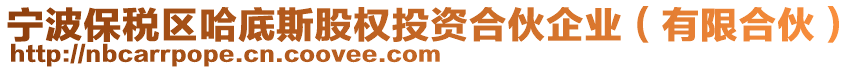 宁波保税区哈底斯股权投资合伙企业（有限合伙）
http://nbcarrpope.cn.coovee.com